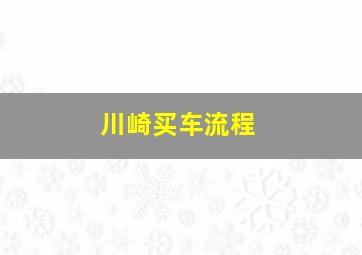 川崎买车流程